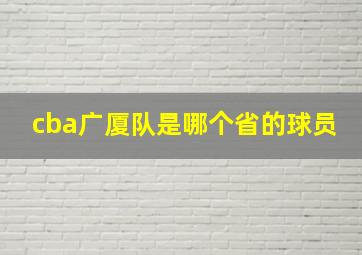 cba广厦队是哪个省的球员